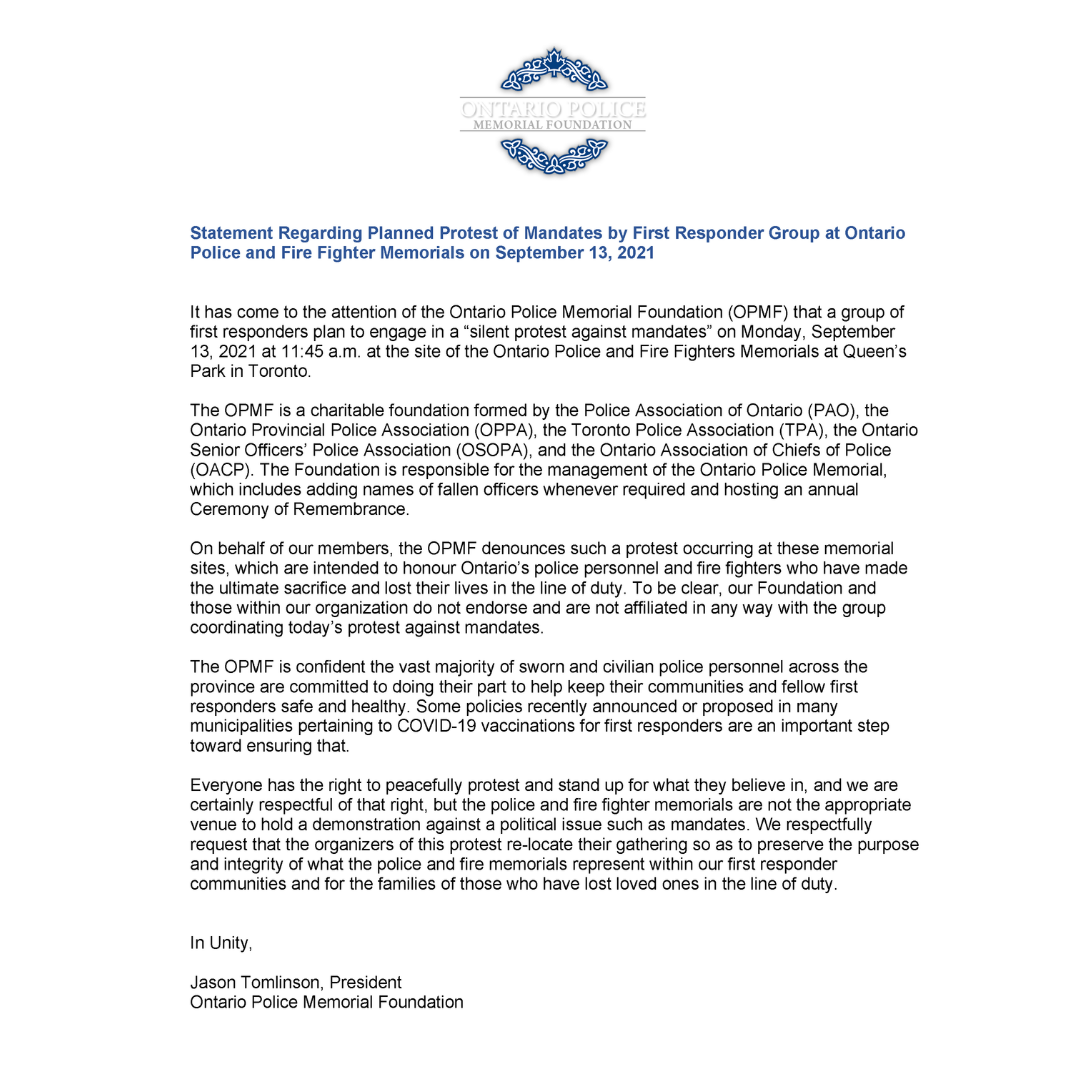 ONTARIO POLICE
MEMORIAL FOUNDATION

Statement Regarding Planned Protest of Mandates by First Responder Group at Ontario Police and Fire Fighter Memorials on September 13, 2021

It has come to the attention of the Ontario Police Memorial Foundation (OPMF) that a group of first responders plan to engage in a "silent protest against mandates" on Monday, September 13, 2021 at 11:45 a.m. at the site of the Ontario Police and Fire Fighters Memorials at Queen's Park in Toronto.

The OPMF is a charitable foundation formed by the Police Association of Ontario (PAO), the Ontario Provincial Police Association (OPPA), the Toronto Police Association (TPA), the Ontario Senior Officers' Police Association (OSOPA), and the Ontario Association of Chiefs of Police (OACP). The Foundation is responsible for the management of the Ontario Police Memorial, which includes adding names of fallen officers whenever required and hosting an annual Ceremony of Remembrance.

On behalf of our members, the OPMF denounces such a protest occurring at these memorial sites, which are intended to honour Ontario's police personnel and fire fighters who have made the ultimate sacrifice and lost their lives in the line of duty. To be clear, our Foundation and those within our organization do not endorse and are not affiliated in any way with the group coordinating today's protest against mandates.

The OPMF is confident the vast majority of sworn and civilian police personnel across the province are committed to doing their part to help keep their communities and fellow first responders safe and healthy. Some policies recently announced or proposed in many municipalities pertaining to COVID-19 vaccinations for first responders are an important step toward ensuring that.

Everyone has the right to peacefully protest and stand up for what they believe in, and we are certainly respectful of that right, but the police and fire fighter memorials are not the appropriate venue to hold a demonstration against a political issue such as mandates. We respectfully request that the organizers of this protest re-locate their gathering so as to preserve the purpose and integrity of what the police and fire memorials represent within our first responder communities and for the families of those who have lost loved ones in the line of duty.

In Unity,

Jason Tomlinson, President
Ontario Police Memorial Foundation